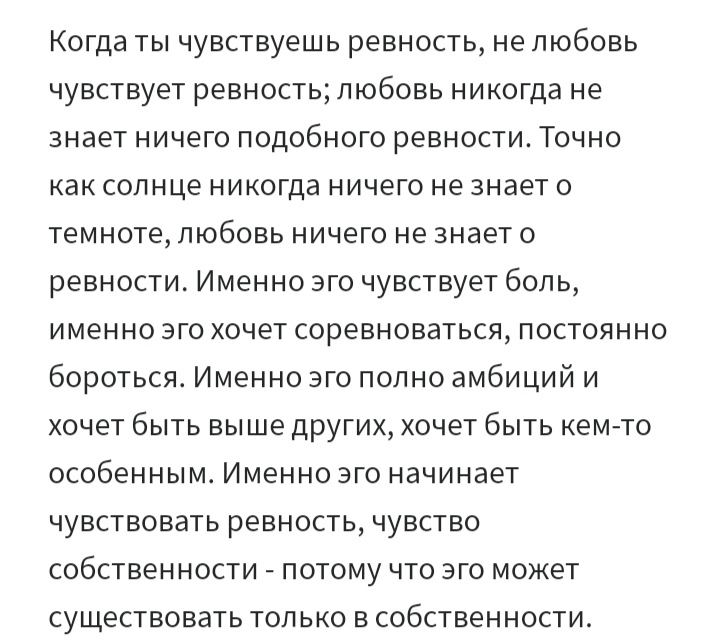 Когда ты чувствуешь ревность, не любовь чувствует ревность; любовь никогда не знает ничего подобного ревности. Точно как солнце никогда ничего не знает о темноте, любовь ничего не знает о ревности. Именно эго чувствует боль, именно эго хочет соревноваться, постоянно бороться. Именно эго полно амбиций и хочет быть выше других, хочет быть кем-то особенным. Именно эго начинает чувствовать ревность, чувство собственности - потому что эго может существовать только в собственности.